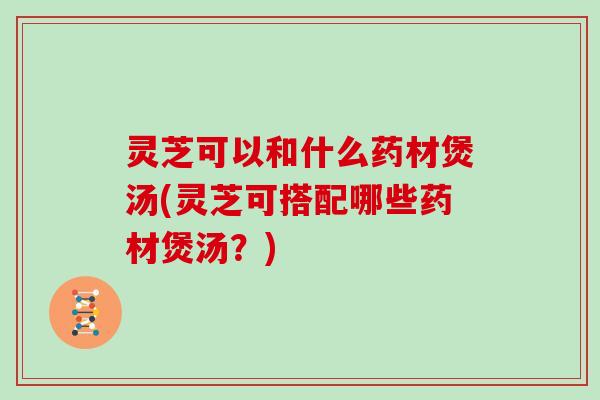 灵芝可以和什么药材煲汤(灵芝可搭配哪些药材煲汤？)